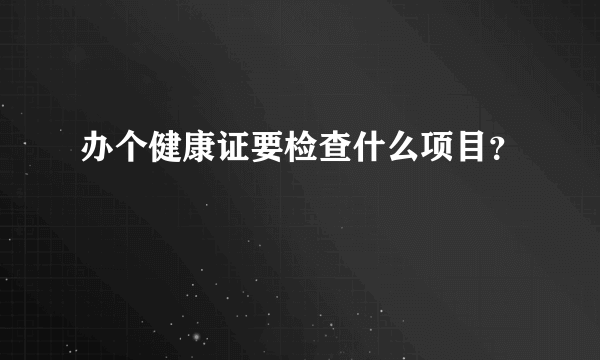 办个健康证要检查什么项目?